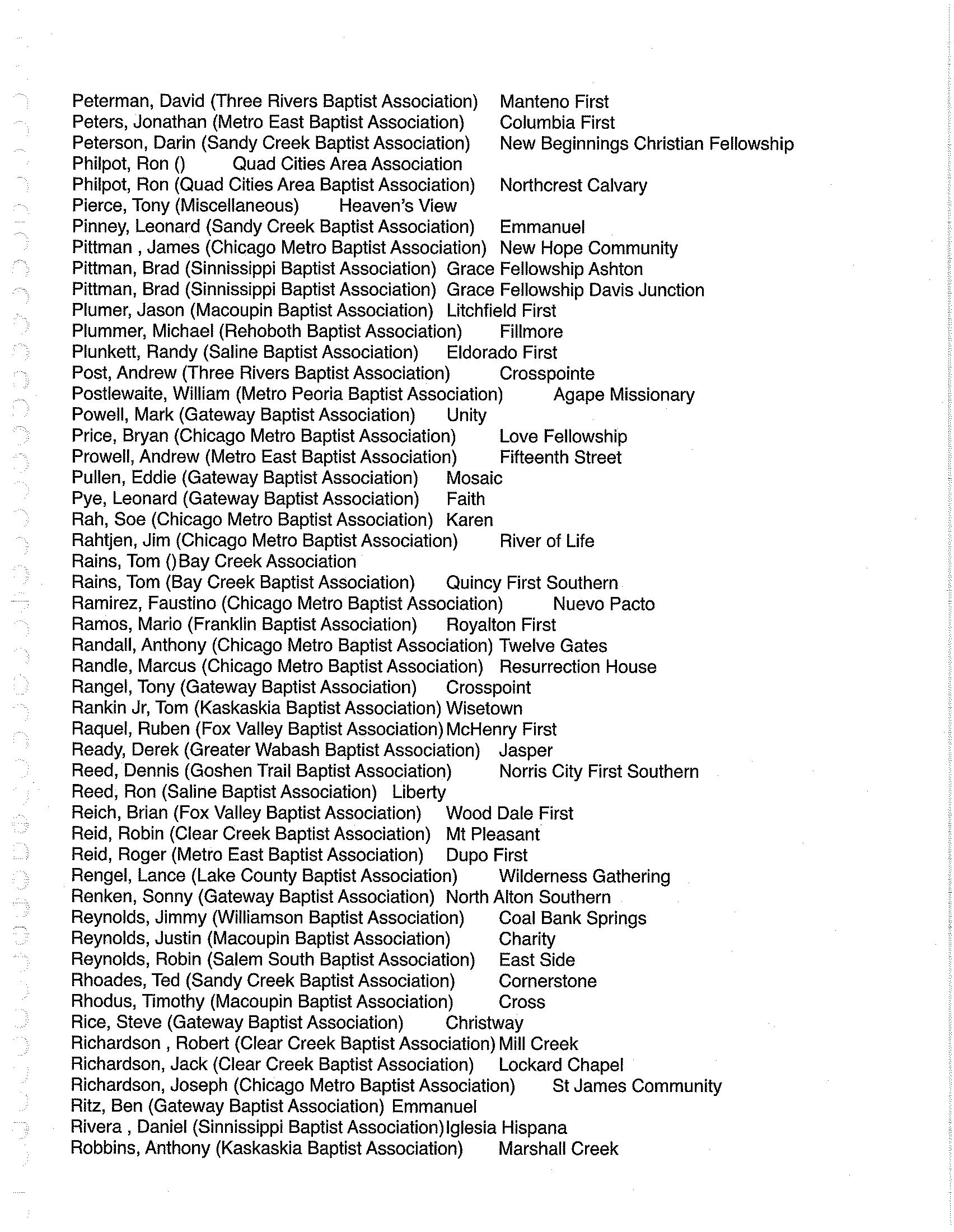 Peterman, David (Three Rivers Baptist Association) Manteno First
Peters, Jonathan (Metro East Baptist Association) Columbia First
Peterson, Darin (Sandy Creek Baptist Association) New Beginnings Christian Fellowship
Philpot, Ron () Quad Cities Area Association
Philpot, Ron (Quad Cities Area Baptist Association) Northcrest Calvary
Pierce, Tony (Miscellaneous) Heaven's View
Pinney, Leonard (Sandy Creek Baptist Association) Emmanuel
Pittman , James (Chicago Metro Baptist Association) New Hope Community
Pittman, Brad (Sinnissippi Baptist Association) Grace Fellowship Ashton
Pittman, Brad (Sinnissippi Baptist Association) Grace Fellowship Davis Junction
Plumer, Jason (Macoupin Baptist Association) Litchfield First
Plummer, Michael (Rehoboth Baptist Association) Fillmore
Plunkett, Randy (Saline Baptist Association) Eldorado First
Post, Andrew (Three Rivers Baptist Association) Crosspointe
Postlewaite, William (Metro Peoria Baptist Association) Agape Missionary
Powell, Mark (Gateway Baptist Association) Unity
Price, Bryan (Chicago Metro Baptist Association) Love Fellowship
Prowell, Andrew (Metro East Baptist Association) Fifteenth Street
Pullen, Eddie (Gateway Baptist Association) Mosaic
Pye, Leonard (Gateway Baptist Association) Faith
Rah, Soe (Chicago Metro Baptist Association) Karen
Rahtjen, Jim (Chicago Metro Baptist Association) River of Life
Rains, Tom () Bay Creek Association
Rains, Tom (Bay Creek Baptist Association) Quincy First Southern
Ramirez, Faustino (Chicago Metro Baptist Association) Nuevo Pacto
Ramos, Mario (Franklin Baptist Association) Royalton First
Randall, Anthony (Chicago Metro Baptist Association) Twelve Gates
Randle, Marcus (Chicago Metro Baptist Association) Resurrection House
Rangel, Tony (Gateway Baptist Association) Crosspoint
Rankin Jr, Tom (Kaskaskia Baptist Association) Wisetown
Raquel, Ruben (Fox Valley Baptist Association) McHenry First
Ready, Derek (Greater Wabash Baptist Association) Jasper
Reed, Dennis (Goshen Trail Baptist Association) Norris City First Southern
Reed, Ron (Saline Baptist Association) Liberty
Reich, Brian (Fox Valley Baptist Association) Wood Dale First
Reid, Robin (Clear Creek Baptist Association) Mt Pleasant
Reid, Roger (Metro East Baptist Association) Dupo First
Rengel, Lance (Lake County Baptist Association) Wilderness Gathering
Renken, Sonny (Gateway Baptist Association) North Alton Southern
Reynolds, Jimmy (Williamson Baptist Association) Coal Bank Springs
Reynolds, Justin (Macoupin Baptist Association) Charity
Reynolds, Robin (Salem South Baptist Association) East Side
Rhoades, Ted (Sandy Creek Baptist Association) Cornerstone
Rhodus, Timothy (Macoupin Baptist Association) Cross
Rice, Steve (Gateway Baptist Association) Christway
Richardson , Robert (Clear Creek Baptist Association) Mill Creek
Richardson, Jack (Clear Creek Baptist Association) Lockard Chapel
Richardson, Joseph (Chicago Metro Baptist Association) St James Community
Ritz, Ben (Gateway Baptist Association) Emmanuel
Rivera , Daniel (Sinnissippi Baptist Association) Iglesia Hispana
Robbins, Anthony (Kaskaskia Baptist Association) Marshall Creek